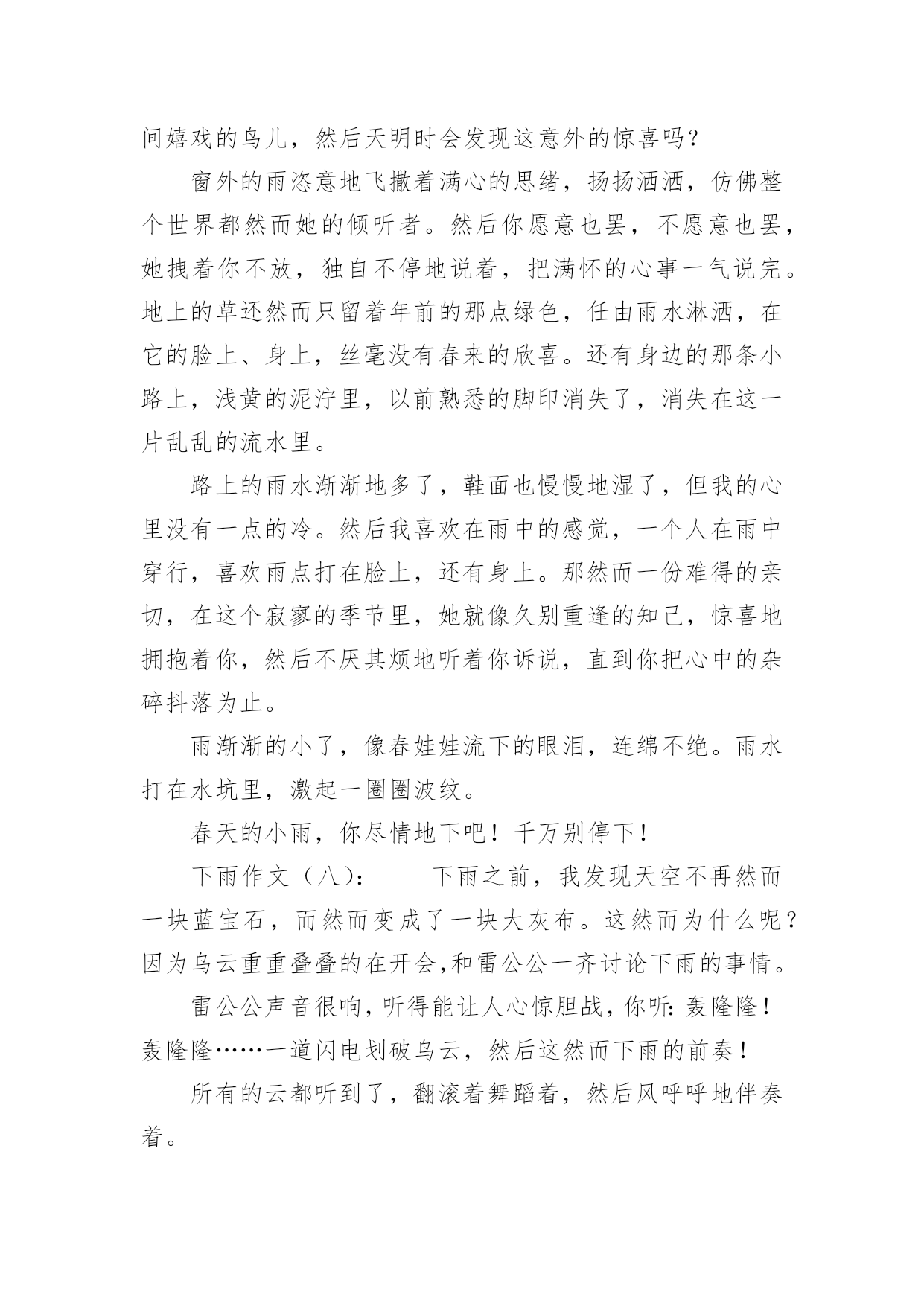 间嬉戏的鸟儿，然后天明时会发现这意外的惊喜吗？

窗外的雨恣意地飞撒着满心的思绪，扬扬洒洒，仿佛整个世界都然而她的倾听者。然后你愿意也罢，不愿意也罢，她拽着你不放，独自不停地说着，把满怀的心事一气说完。地上的草还然而只留着年前的那点绿色，任由雨水淋洒，在它的脸上、身上，丝毫没有春来的欣喜。还有身边的那条小路上，浅黄的泥泞里，以前熟悉的脚印消失了，消失在这一片乱乱的流水里。

路上的雨水渐渐地多了，鞋面也慢慢地湿了，但我的心里没有一点的冷。然后我喜欢在雨中的感觉，一个人在雨中穿行，喜欢雨点打在脸上，还有身上。那然而一份难得的亲切，在这个寂寥的季节里，她就像久别重逢的知己，惊喜地拥抱着你，然后不厌其烦地听着你诉说，直到你把心中的杂碎抖落为止。

雨渐渐的小了，像春娃娃流下的眼泪，连绵不绝。雨水打在水坑里，激起一圈圈波纹。

春天的小雨，你尽情地下吧！千万别停下！

下雨作文（八）： 下雨之前，我发现天空不再然而一块蓝宝石，而然而变成了一块大灰布。这然而为什么呢？因为乌云重重叠叠的在开会,和雷公公一齐讨论下雨的事情。

雷公公声音很响，听得能让人心惊胆战，你听：轰隆隆！轰隆隆……一道闪电划破乌云，然后这然而下雨的前奏！

所有的云都听到了，翻滚着舞蹈着，然后风呼呼地伴奏着。